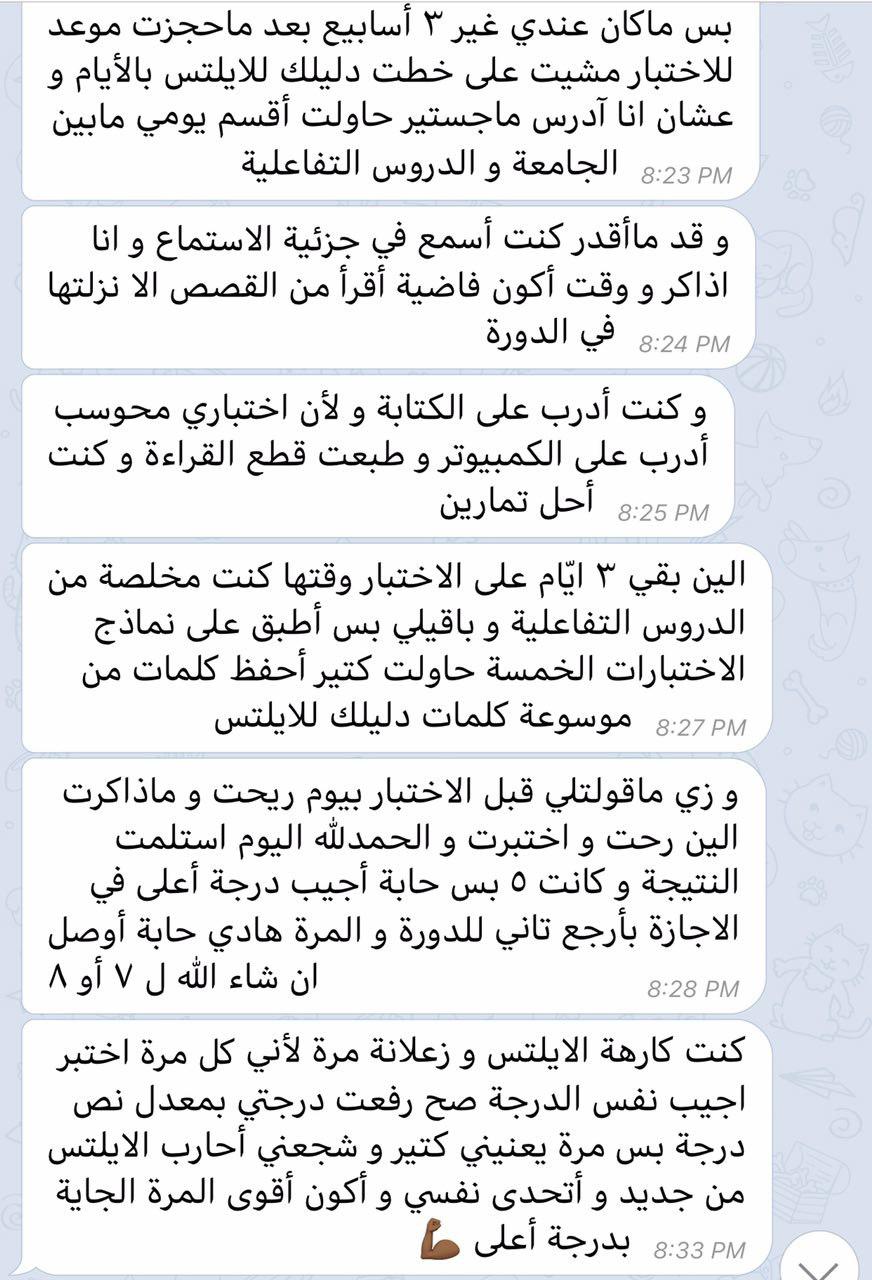 بس ماكان عندي غير ٣ أسابيع بعد ماحجزت موعد للاختبار مشيت على خطت دليلك للايلتس بالأيام و عشان انا آدرس ماجستير حاولت أقسم يومي مابين الجامعة و الدروس التفاعلية
8:23 PM

و قد ماأقدر كنت أسمع في جزئية الاستماع و انا اذاكر و وقت أكون فاضية أقرأ من القصص الا نزلتها في الدورة
8:24 PM

و كنت أدرب على الكتابة و لأن اختباري محوسب أدرب على الكمبيوتر و طبعت قطع القراءة و كنت أحل تمارين
8:25 PM

الين بقي ٣ ايّام على الاختبار وقتها كنت مخلصة من الدروس التفاعلية و باقيلي بس أطبق على نماذج الاختبارات الخمسة حاولت كتير أحفظ كلمات من موسوعة كلمات دليلك للايلتس
8:27 PM

و زي ماقولتلي قبل الاختبار بيوم ريحت و ماذاكرت الين رحت و اختبرت و الحمدلله اليوم استلمت النتيجة و كانت ٥ بس حابة أجيب درجة أعلى في الاجازة بأرجع تاني للدورة و المرة هادي حابة أوصل ان شاء الله ل ٧ أو ٨
8:28 PM

كنت كارهة الايلتس و زعلانة مرة لأني كل مرة اختبر اجيب نفس الدرجة صح رفعت درجتي بمعدل نص درجة بس مرة يعنيني كتير و شجعني أحارب الايلتس من جديد و أتحدى نفسي و أكون أقوى المرة الجاية بدرجة أعلى 💪🏾
8:33 PM